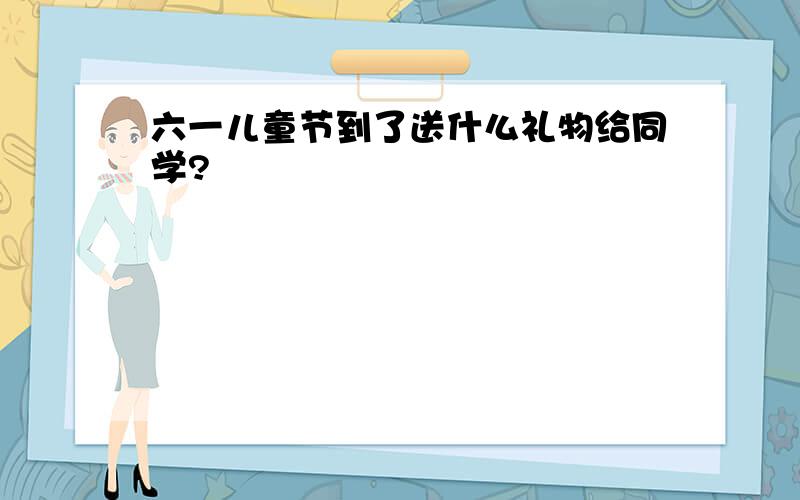 六一儿童节到了送什么礼物给同学？